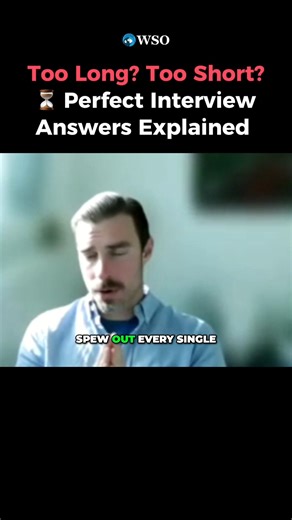 WSO

Too Long? Too Short?
⏳ Perfect Interview Answers Explained

SPEW OUT EVERY SINGLE